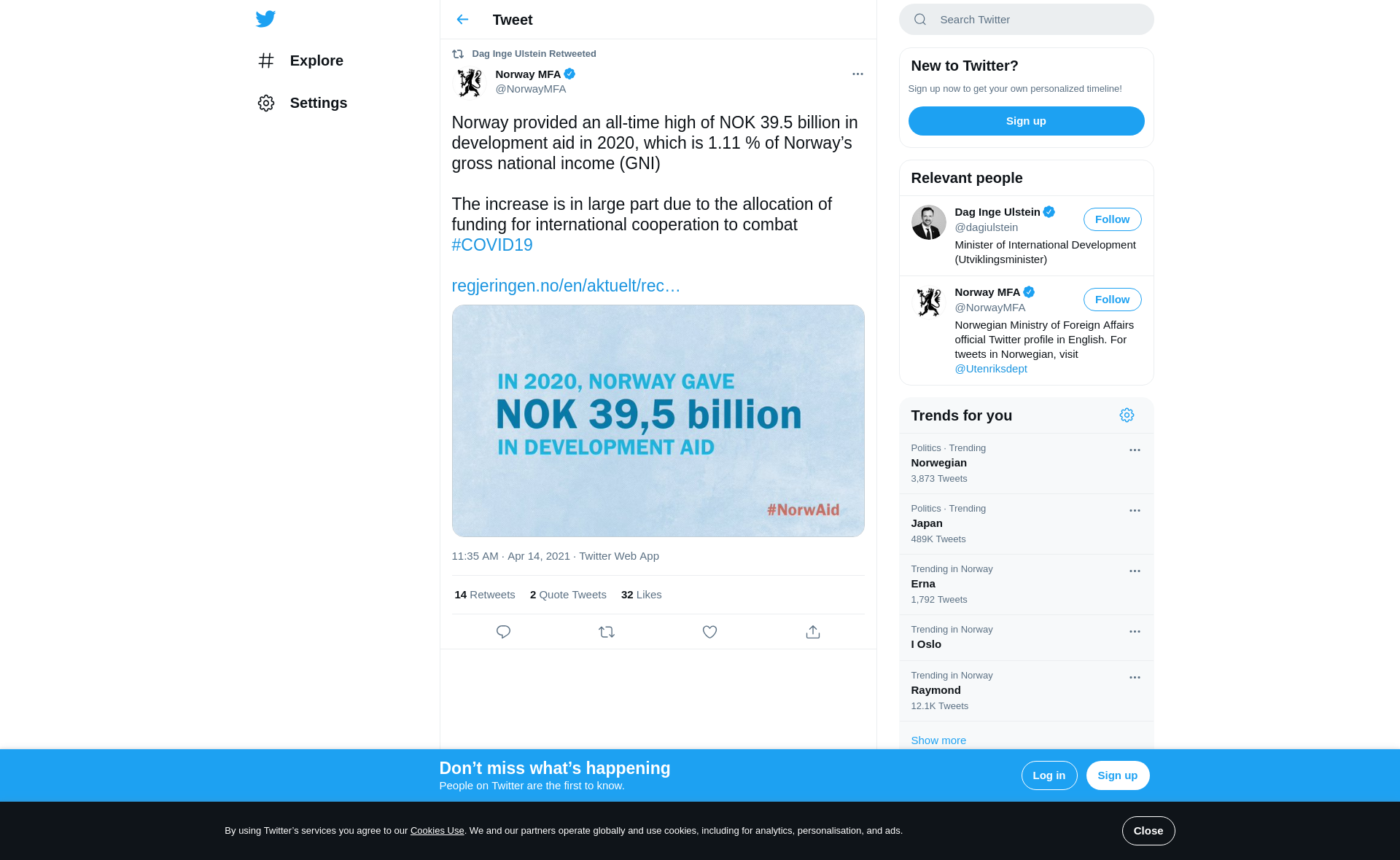 Explore

Settings

Tweet

Dag Inge Ulstein Retweeted

Norway MFA
@NorwayMFA

Norway provided an all-time high of NOK 39.5 billion in development aid in 2020, which is 1.11 % of Norway's gross national income (GNI)

The increase is in large part due to the allocation of funding for international cooperation to combat #COVID19

regjeringen.no/en/aktuelt/rec…

IN 2020, NORWAY GAVE
NOK 39,5 billion
IN DEVELOPMENT AID

#NorwAid

11:35 AM · Apr 14, 2021 · Twitter Web App

14 Retweets 2 Quote Tweets 32 Likes

Search Twitter

New to Twitter?

Sign up now to get your own personalized timeline!

Sign up

Relevant people

Dag Inge Ulstein
@dagiulstein
Follow
Minister of International Development (Utviklingsminister)

Norway MFA
@NorwayMFA
Follow
Norwegian Ministry of Foreign Affairs official Twitter profile in English. For tweets in Norwegian, visit @Utenriksdept

Trends for you

Politics · Trending
Norwegian
3,873 Tweets

Politics · Trending
Japan
489K Tweets

Trending in Norway
Erna
1,792 Tweets

Trending in Norway
I Oslo

Trending in Norway
Raymond
12.1K Tweets

Show more

Don't miss what's happening
People on Twitter are the first to know.

Log in

Sign up

By using Twitter's services you agree to our Cookies Use. We and our partners operate globally and use cookies, including for analytics, personalisation, and ads.

Close